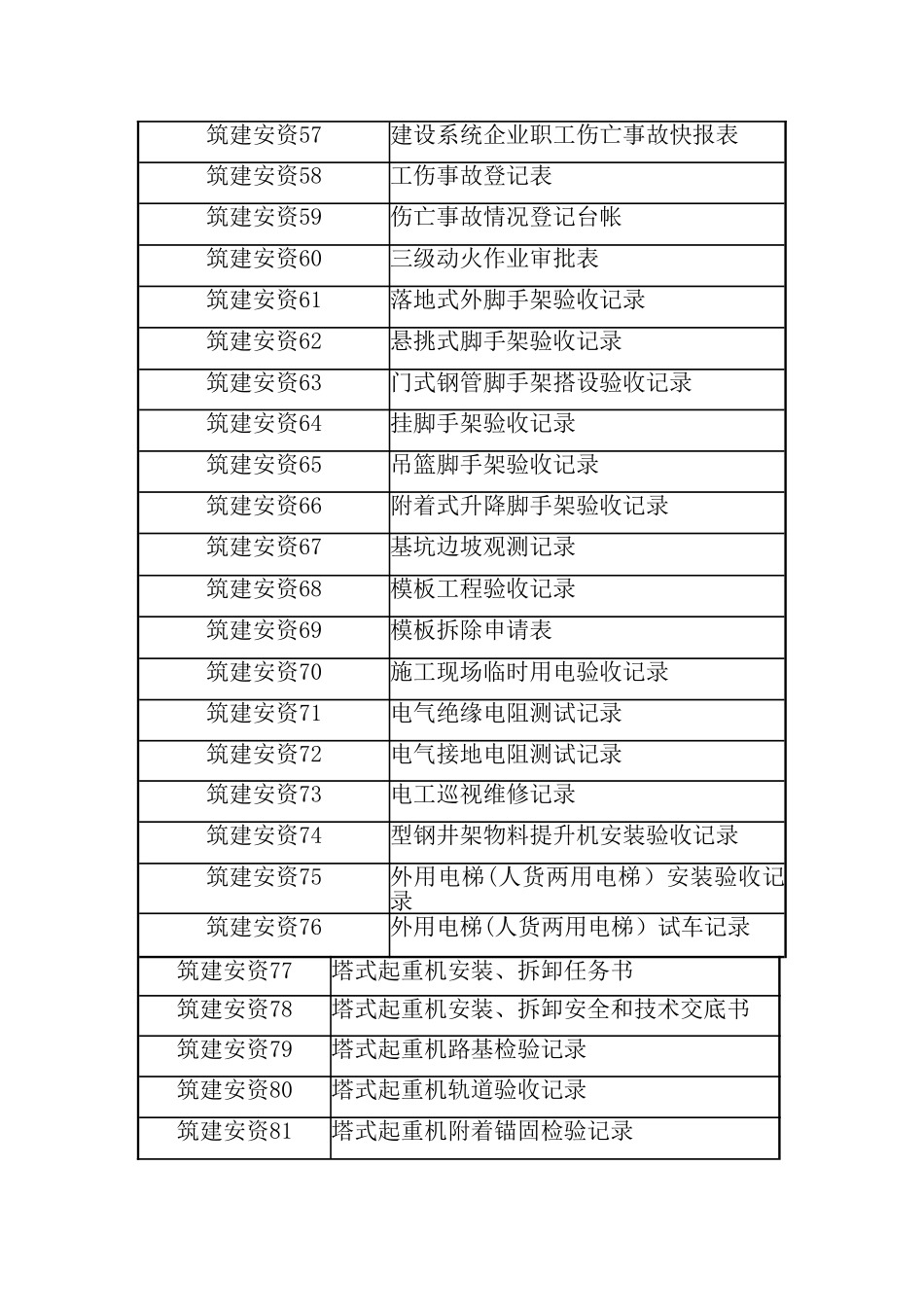 | 筑建安资57 | 建设系统企业职工伤亡事故快报表 |
|---|---|
| 筑建安资58 | 工伤事故登记表 |
| 筑建安资59 | 伤亡事故情况登记台帐 |
| 筑建安资60 | 三级动火作业审批表 |
| 筑建安资61 | 落地式外脚手架验收记录 |
| 筑建安资62 | 悬挑式脚手架验收记录 |
| 筑建安资63 | 门式钢管脚手架搭设验收记录 |
| 筑建安资64 | 挂脚手架验收记录 |
| 筑建安资65 | 吊篮脚手架验收记录 |
| 筑建安资66 | 附着式升降脚手架验收记录 |
| 筑建安资67 | 基坑边坡观测记录 |
| 筑建安资68 | 模板工程验收记录 |
| 筑建安资69 | 模板拆除申请表 |
| 筑建安资70 | 施工现场临时用电验收记录 |
| 筑建安资71 | 电气绝缘电阻测试记录 |
| 筑建安资72 | 电气接地电阻测试记录 |
| 筑建安资73 | 电工巡视维修记录 |
| 筑建安资74 | 型钢井架物料提升机安装验收记录 |
| 筑建安资75 | 外用电梯(人货两用电梯）安装验收记录 |
| 筑建安资76 | 外用电梯(人货两用电梯）试车记录 |

| 筑建安资77 | 塔式起重机安装、拆卸任务书 |
|---|---|
| 筑建安资78 | 塔式起重机安装、拆卸安全和技术交底书 |
| 筑建安资79 | 塔式起重机路基检验记录 |
| 筑建安资80 | 塔式起重机轨道验收记录 |
| 筑建安资81 | 塔式起重机附着锚固检验记录 |